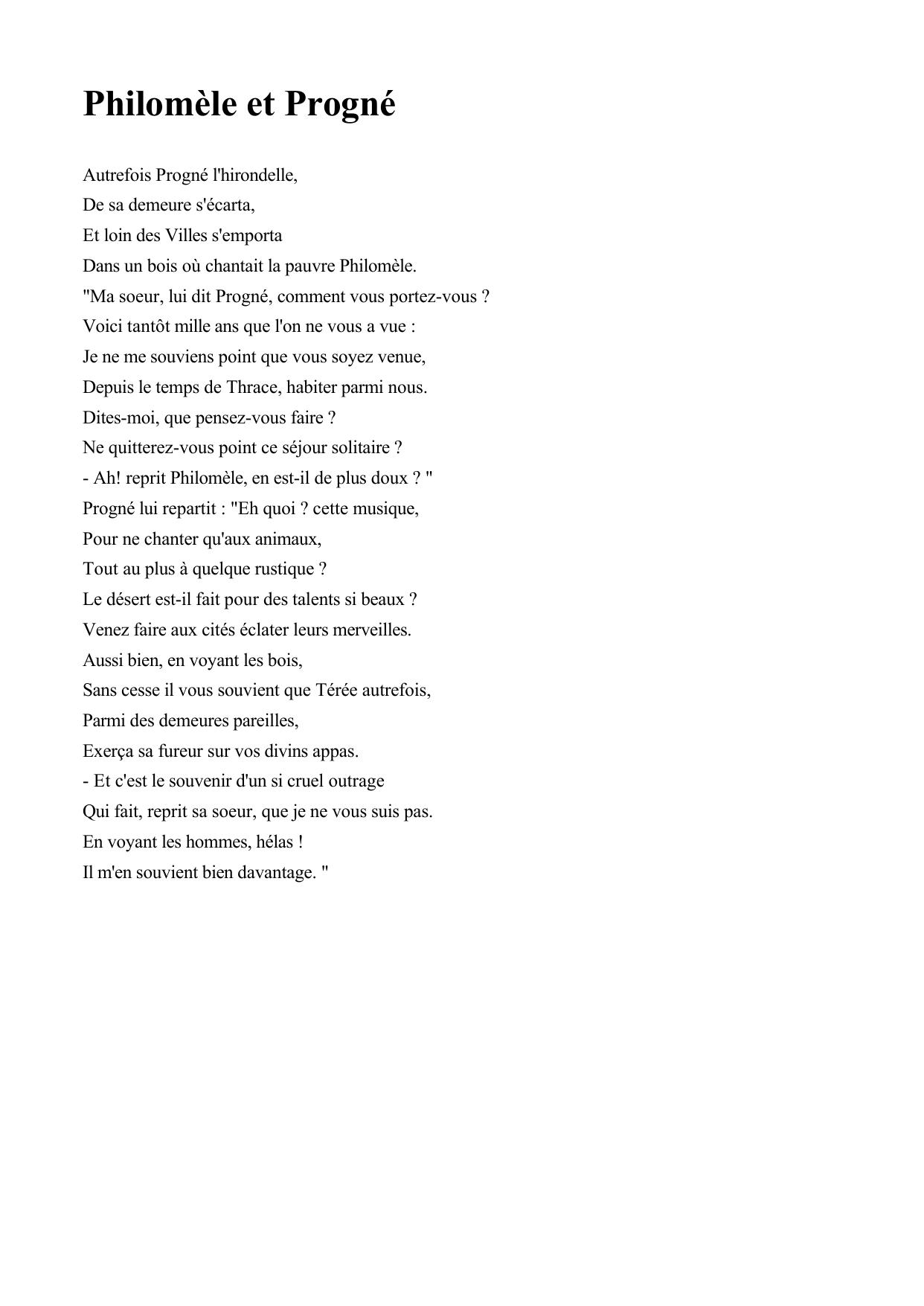 Philomèle et Progné

Autrefois Progné l'hirondelle,
De sa demeure s'écarta,
Et loin des Villes s'emporta
Dans un bois où chantait la pauvre Philomèle.
"Ma soeur, lui dit Progné, comment vous portez-vous ?
Voici tantôt mille ans que l'on ne vous a vue :
Je ne me souviens point que vous soyez venue,
Depuis le temps de Thrace, habiter parmi nous.
Dites-moi, que pensez-vous faire ?
Ne quitterez-vous point ce séjour solitaire ?
- Ah! reprit Philomèle, en est-il de plus doux ? "
Progné lui repartit : "Eh quoi ? cette musique,
Pour ne chanter qu'aux animaux,
Tout au plus à quelque rustique ?
Le désert est-il fait pour des talents si beaux ?
Venez faire aux cités éclater leurs merveilles.
Aussi bien, en voyant les bois,
Sans cesse il vous souvient que Térée autrefois,
Parmi des demeures pareilles,
Exerça sa fureur sur vos divins appas.
- Et c'est le souvenir d'un si cruel outrage
Qui fait, reprit sa soeur, que je ne vous suis pas.
En voyant les hommes, hélas !
Il m'en souvient bien davantage. "